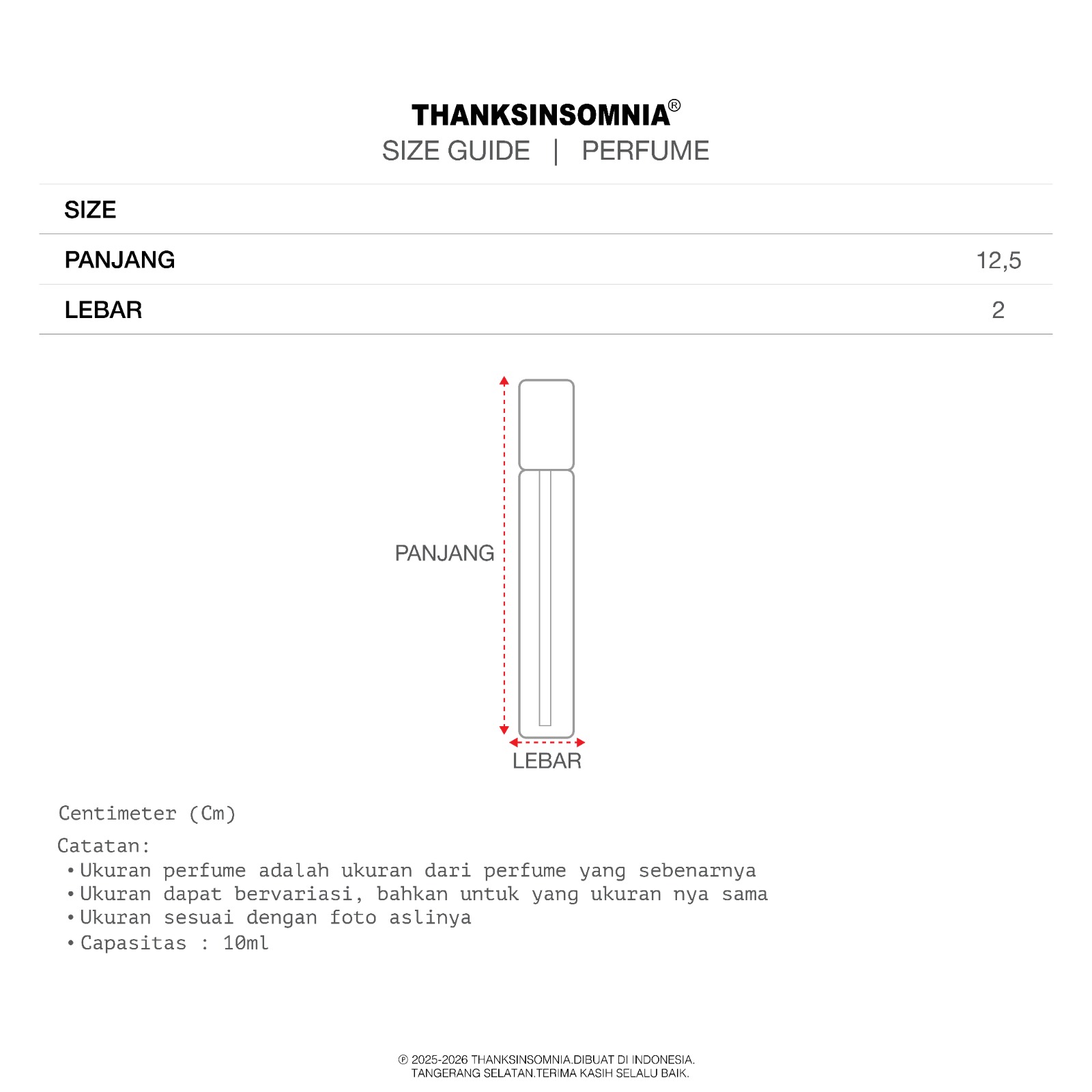 THANKSINSOMNIA®
SIZE GUIDE | PERFUME

| SIZE | |
|---|---|
| PANJANG | 12,5 |
| LEBAR | 2 |

PANJANG
LEBAR

Centimeter (Cm)

Catatan:
• Ukuran perfume adalah ukuran dari perfume yang sebenarnya
• Ukuran dapat bervariasi, bahkan untuk yang ukuran nya sama
• Ukuran sesuai dengan foto aslinya
• Capasitas : 10ml

℗ 2025-2026 THANKSINSOMNIA.DIBUAT DI INDONESIA.
TANGERANG SELATAN.TERIMA KASIH SELALU BAIK.